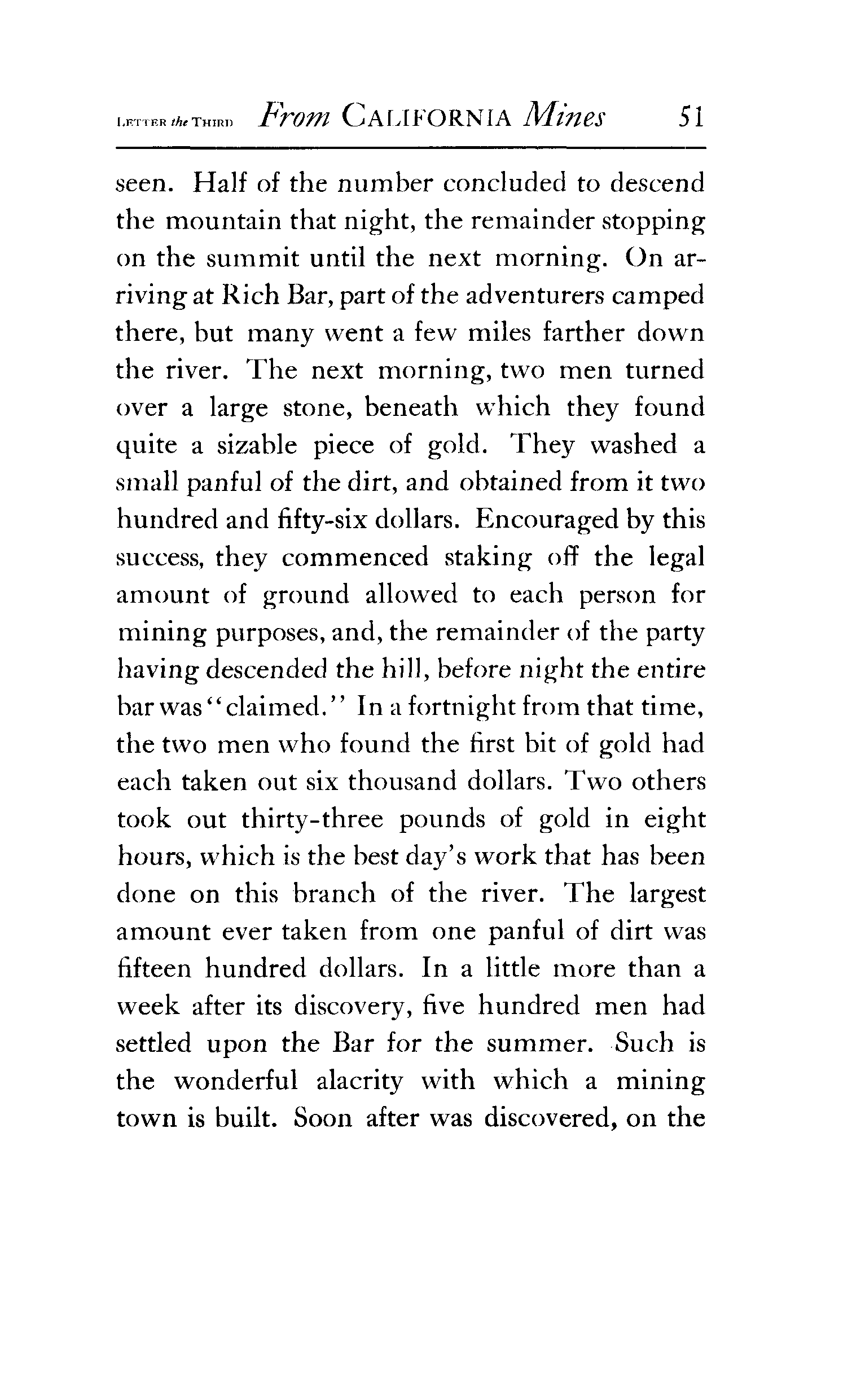 LETTER the THIRD From CALIFORNIA Mines 51

seen. Half of the number concluded to descend the mountain that night, the remainder stopping on the summit until the next morning. On arriving at Rich Bar, part of the adventurers camped there, but many went a few miles farther down the river. The next morning, two men turned over a large stone, beneath which they found quite a sizable piece of gold. They washed a small panful of the dirt, and obtained from it two hundred and fifty-six dollars. Encouraged by this success, they commenced staking off the legal amount of ground allowed to each person for mining purposes, and, the remainder of the party having descended the hill, before night the entire bar was "claimed." In a fortnight from that time, the two men who found the first bit of gold had each taken out six thousand dollars. Two others took out thirty-three pounds of gold in eight hours, which is the best day's work that has been done on this branch of the river. The largest amount ever taken from one panful of dirt was fifteen hundred dollars. In a little more than a week after its discovery, five hundred men had settled upon the Bar for the summer. Such is the wonderful alacrity with which a mining town is built. Soon after was discovered, on the